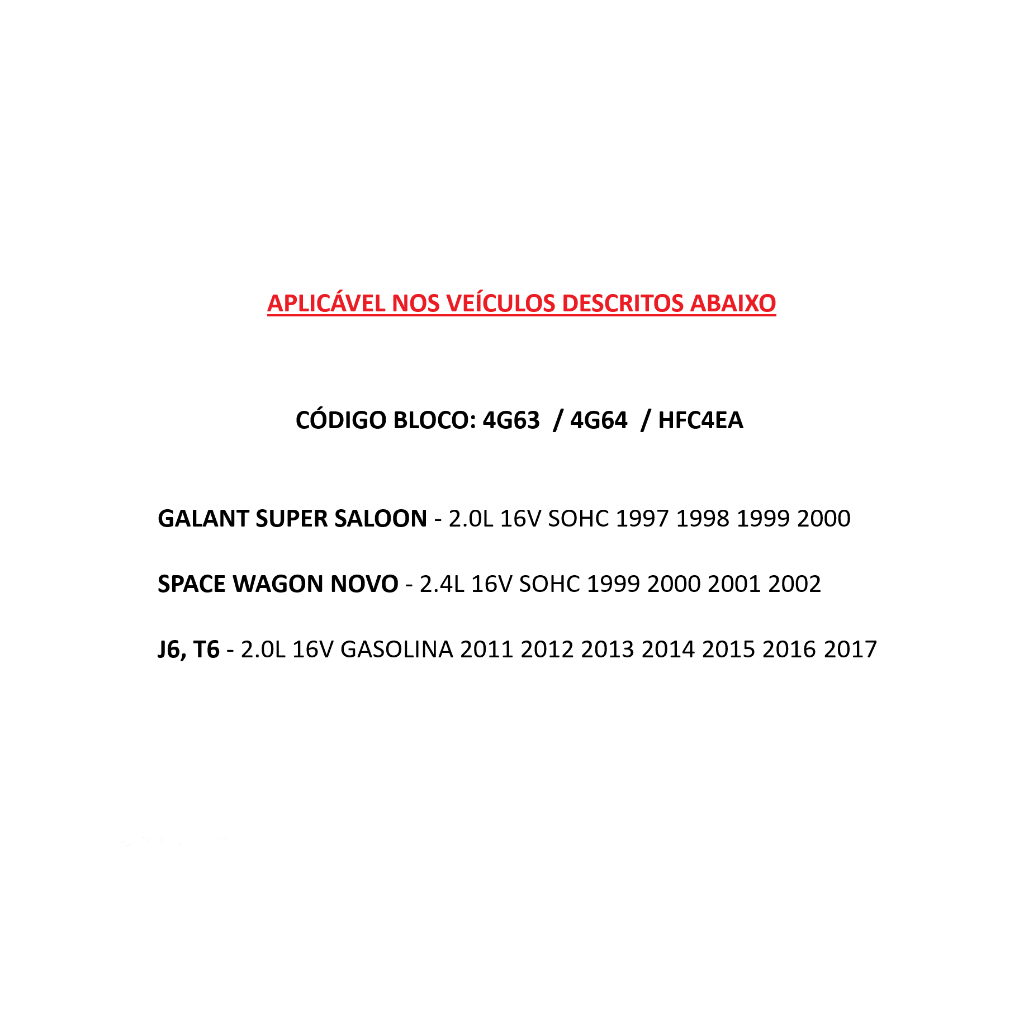 APLICÁVEL NOS VEÍCULOS DESCRITOS ABAIXO

CÓDIGO BLOCO: 4G63 / 4G64 / HFC4EA

GALANT SUPER SALOON - 2.0L 16V SOHC 1997 1998 1999 2000

SPACE WAGON NOVO - 2.4L 16V SOHC 1999 2000 2001 2002

J6, T6 - 2.0L 16V GASOLINA 2011 2012 2013 2014 2015 2016 2017